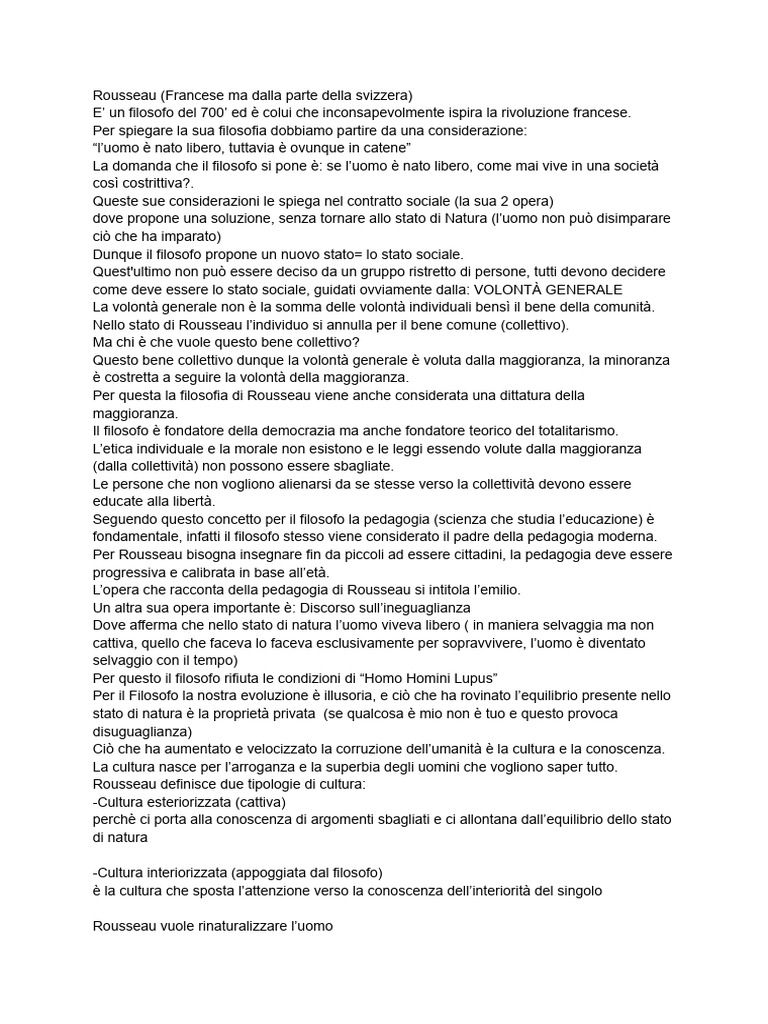 Rousseau (Francese ma dalla parte della svizzera)
E' un filosofo del 700' ed è colui che inconsapevolmente ispira la rivoluzione francese.
Per spiegare la sua filosofia dobbiamo partire da una considerazione:
"l'uomo è nato libero, tuttavia è ovunque in catene"
La domanda che il filosofo si pone è: se l'uomo è nato libero, come mai vive in una società così costrittiva?.
Queste sue considerazioni le spiega nel contratto sociale (la sua 2 opera)
dove propone una soluzione, senza tornare allo stato di Natura (l'uomo non può disimparare ciò che ha imparato)
Dunque il filosofo propone un nuovo stato= lo stato sociale.
Quest'ultimo non può essere deciso da un gruppo ristretto di persone, tutti devono decidere come deve essere lo stato sociale, guidati ovviamente dalla: VOLONTÀ GENERALE
La volontà generale non è la somma delle volontà individuali bensì il bene della comunità.
Nello stato di Rousseau l'individuo si annulla per il bene comune (collettivo).
Ma chi è che vuole questo bene collettivo?
Questo bene collettivo dunque la volontà generale è voluta dalla maggioranza, la minoranza è costretta a seguire la volontà della maggioranza.
Per questa la filosofia di Rousseau viene anche considerata una dittatura della maggioranza.
Il filosofo è fondatore della democrazia ma anche fondatore teorico del totalitarismo.
L'etica individuale e la morale non esistono e le leggi essendo volute dalla maggioranza (dalla collettività) non possono essere sbagliate.
Le persone che non vogliono alienarsi da se stesse verso la collettività devono essere educate alla libertà.
Seguendo questo concetto per il filosofo la pedagogia (scienza che studia l'educazione) è fondamentale, infatti il filosofo stesso viene considerato il padre della pedagogia moderna.
Per Rousseau bisogna insegnare fin da piccoli ad essere cittadini, la pedagogia deve essere progressiva e calibrata in base all'età.
L'opera che racconta della pedagogia di Rousseau si intitola l'emilio.
Un altra sua opera importante è: Discorso sull'ineguaglianza
Dove afferma che nello stato di natura l'uomo viveva libero ( in maniera selvaggia ma non cattiva, quello che faceva lo faceva esclusivamente per sopravvivere, l'uomo è diventato selvaggio con il tempo)
Per questo il filosofo rifiuta le condizioni di "Homo Homini Lupus"
Per il Filosofo la nostra evoluzione è illusoria, e ciò che ha rovinato l'equilibrio presente nello stato di natura è la proprietà privata (se qualcosa è mio non è tuo e questo provoca disuguaglianza)
Ciò che ha aumentato e velocizzato la corruzione dell'umanità è la cultura e la conoscenza.
La cultura nasce per l'arroganza e la superbia degli uomini che vogliono saper tutto.
Rousseau definisce due tipologie di cultura:
-Cultura esteriorizzata (cattiva)
perchè ci porta alla conoscenza di argomenti sbagliati e ci allontana dall'equilibrio dello stato di natura

-Cultura interiorizzata (appoggiata dal filosofo)
è la cultura che sposta l'attenzione verso la conoscenza dell'interiorità del singolo

Rousseau vuole rinaturalizzare l'uomo